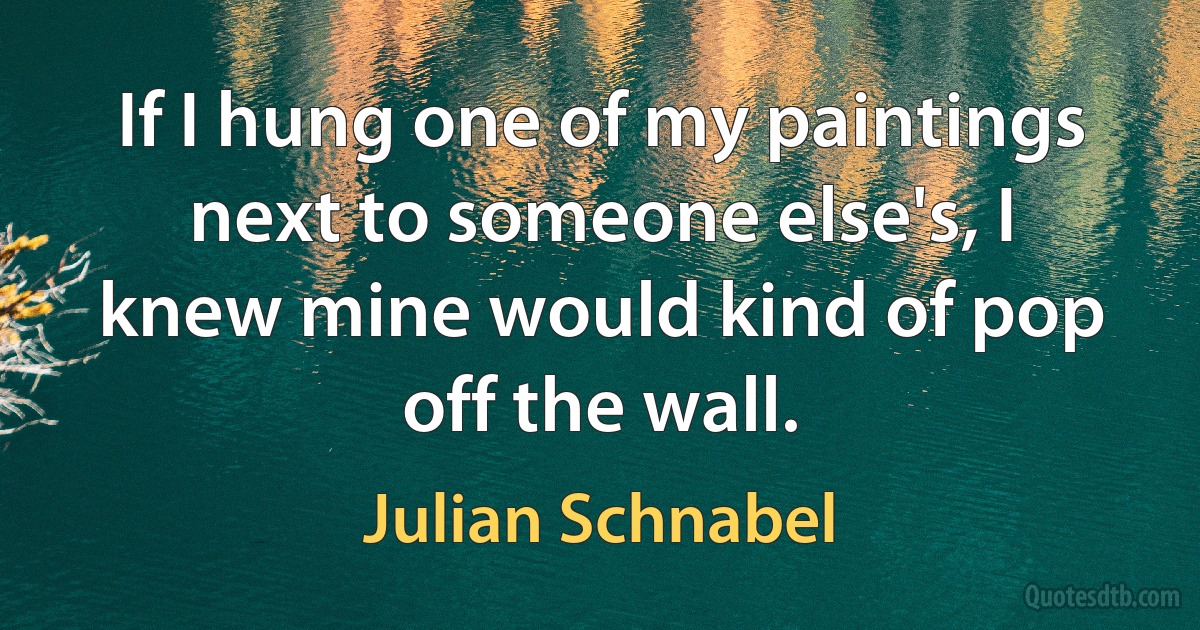 If I hung one of my paintings next to someone else's, I knew mine would kind of pop off the wall.

Julian Schnabel

Quotesdtb.com